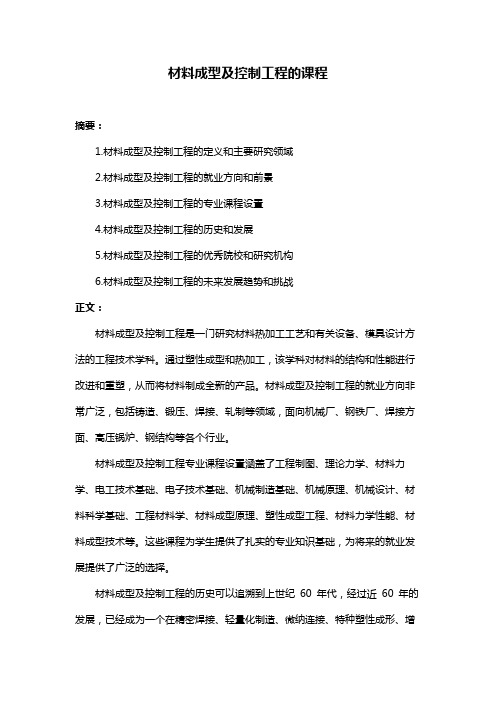 材料成型及控制工程的课程

摘要：

1.材料成型及控制工程的定义和主要研究领域

2.材料成型及控制工程的就业方向和前景

3.材料成型及控制工程的专业课程设置

4.材料成型及控制工程的历史和发展

5.材料成型及控制工程的优秀院校和研究机构

6.材料成型及控制工程的未来发展趋势和挑战

正文：

材料成型及控制工程是一门研究材料热加工工艺和有关设备、模具设计方法的工程技术学科。通过塑性成型和热加工，该学科对材料的结构和性能进行改进和重塑，从而将材料制成全新的产品。材料成型及控制工程的就业方向非常广泛，包括铸造、锻压、焊接、轧制等领域，面向机械厂、钢铁厂、焊接方面、高压锅炉、钢结构等各个行业。

材料成型及控制工程专业课程设置涵盖了工程制图、理论力学、材料力学、电工技术基础、电子技术基础、机械制造基础、机械原理、机械设计、材料科学基础、工程材料学、材料成型原理、塑性成型工程、材料力学性能、材料成型技术等。这些课程为学生提供了扎实的专业知识基础，为将来的就业发展提供了广泛的选择。

材料成型及控制工程的历史可以追溯到上世纪 60 年代，经过近 60 年的发展，已经成为一个在精密焊接、轻量化制造、微纳连接、特种塑性成形、增